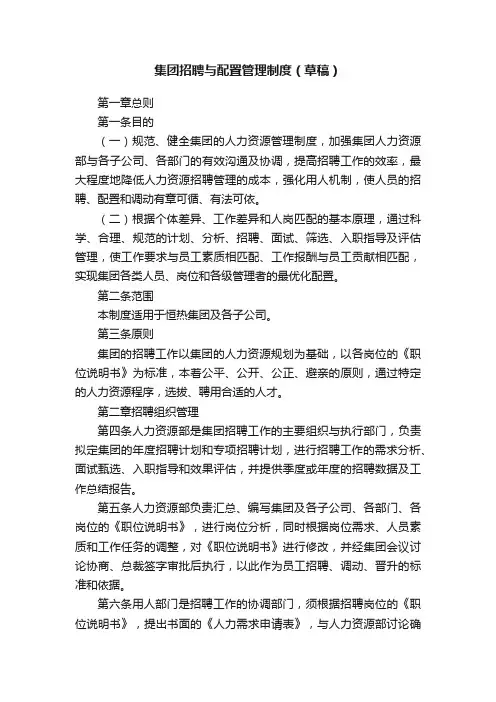 集团招聘与配置管理制度（草稿）

第一章总则

第一条目的

（一）规范、健全集团的人力资源管理制度，加强集团人力资源部与各子公司、各部门的有效沟通及协调，提高招聘工作的效率，最大程度地降低人力资源招聘管理的成本，强化用人机制，使人员的招聘、配置和调动有章可循、有法可依。

（二）根据个体差异、工作差异和人岗匹配的基本原理，通过科学、合理、规范的计划、分析、招聘、面试、筛选、入职指导及评估管理，使工作要求与员工素质相匹配、工作报酬与员工贡献相匹配，实现集团各类人员、岗位和各级管理者的最优化配置。

第二条范围

本制度适用于恒热集团及各子公司。

第三条原则

集团的招聘工作以集团的人力资源规划为基础，以各岗位的《职位说明书》为标准，本着公平、公开、公正、避亲的原则，通过特定的人力资源程序，选拔、聘用合适的人才。

第二章招聘组织管理

第四条人力资源部是集团招聘工作的主要组织与执行部门，负责拟定集团的年度招聘计划和专项招聘计划，进行招聘工作的需求分析、面试甄选、入职指导和效果评估，并提供季度或年度的招聘数据及工作总结报告。

第五条人力资源部负责汇总、编写集团及各子公司、各部门、各岗位的《职位说明书》，进行岗位分析，同时根据岗位需求、人员素质和工作任务的调整，对《职位说明书》进行修改，并经集团会议讨论协商、总裁签字审批后执行，以此作为员工招聘、调动、晋升的标准和依据。

第六条用人部门是招聘工作的协调部门，须根据招聘岗位的《职位说明书》，提出书面的《人力需求申请表》，与人力资源部讨论确